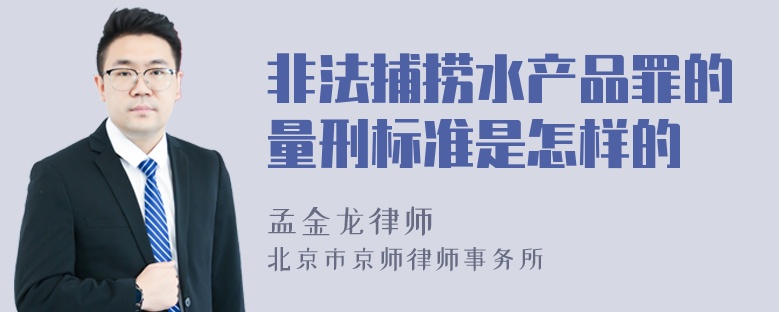 非法捕捞水产品罪的量刑标准是怎样的

孟金龙律师
北京市京师律师事务所